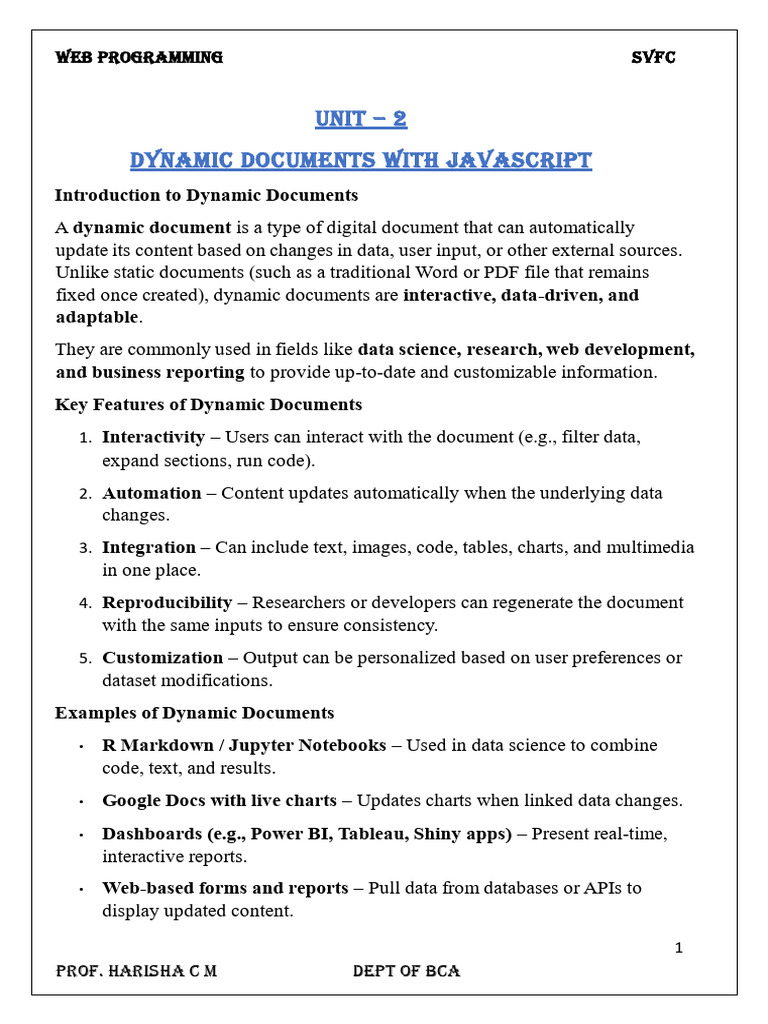 WEB PROGRAMMING SVFC

UNIT – 2

DYNAMIC DOCUMENTS WITH JAVASCRIPT

Introduction to Dynamic Documents

A dynamic document is a type of digital document that can automatically update its content based on changes in data, user input, or other external sources. Unlike static documents (such as a traditional Word or PDF file that remains fixed once created), dynamic documents are interactive, data-driven, and adaptable.

They are commonly used in fields like data science, research, web development, and business reporting to provide up-to-date and customizable information.

Key Features of Dynamic Documents

1. Interactivity – Users can interact with the document (e.g., filter data, expand sections, run code).

2. Automation – Content updates automatically when the underlying data changes.

3. Integration – Can include text, images, code, tables, charts, and multimedia in one place.

4. Reproducibility – Researchers or developers can regenerate the document with the same inputs to ensure consistency.

5. Customization – Output can be personalized based on user preferences or dataset modifications.

Examples of Dynamic Documents

• R Markdown / Jupyter Notebooks – Used in data science to combine code, text, and results.

• Google Docs with live charts – Updates charts when linked data changes.

• Dashboards (e.g., Power BI, Tableau, Shiny apps) – Present real-time, interactive reports.

• Web-based forms and reports – Pull data from databases or APIs to display updated content.

1

PROF. HARISHA C M DEPT OF BCA